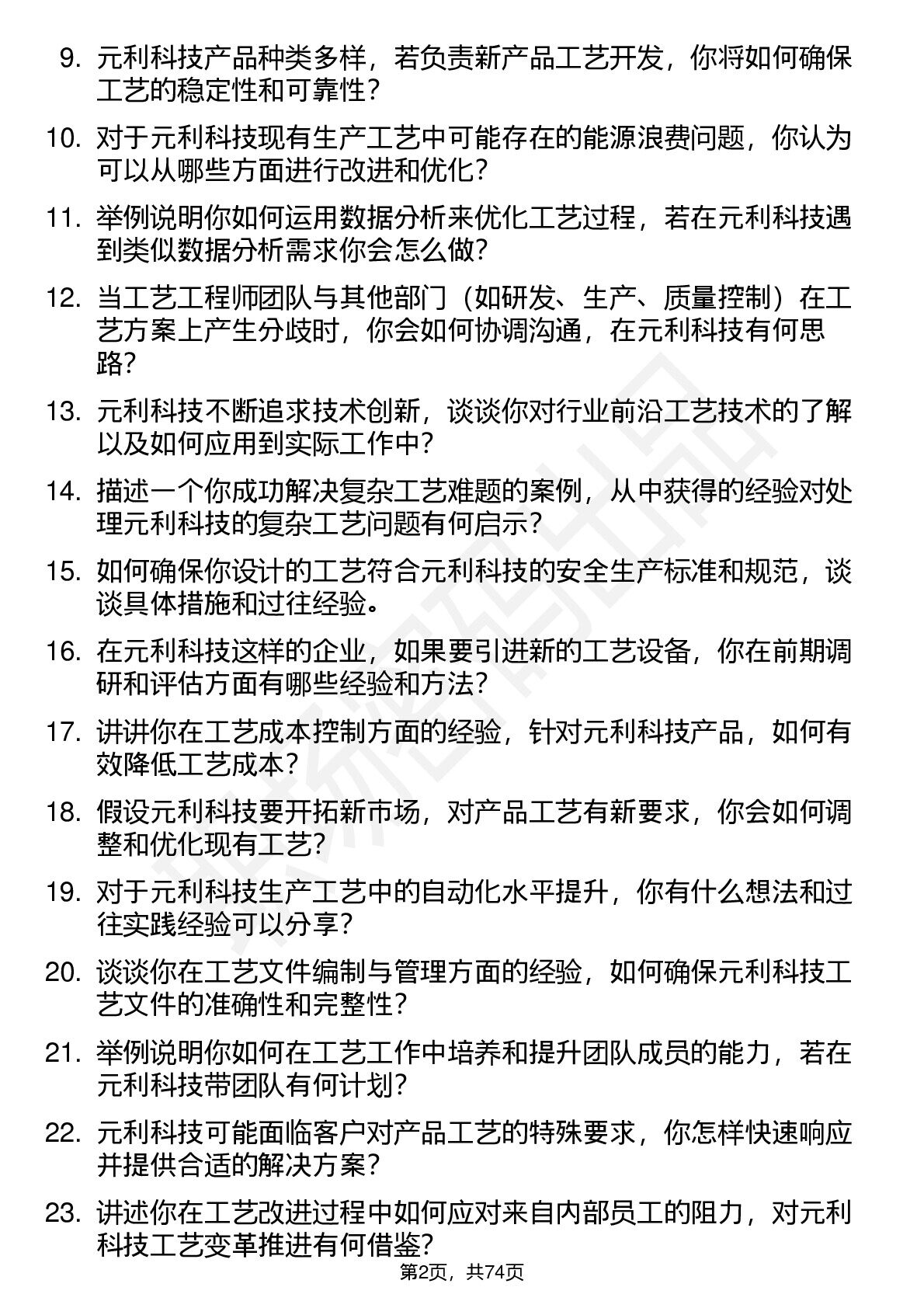 9. 元利科技产品种类多样，若负责新产品工艺开发，你将如何确保工艺的稳定性和可靠性？

10. 对于元利科技现有生产工艺中可能存在的能源浪费问题，你认为可以从哪些方面进行改进和优化？

11. 举例说明你如何运用数据分析来优化工艺过程，若在元利科技遇到类似数据分析需求你会怎么做？

12. 当工艺工程师团队与其他部门（如研发、生产、质量控制）在工艺方案上产生分歧时，你会如何协调沟通，在元利科技有何思路？

13. 元利科技不断追求技术创新，谈谈你对行业前沿工艺技术的了解以及如何应用到实际工作中？

14. 描述一个你成功解决复杂工艺难题的案例，从中获得的经验对处理元利科技的复杂工艺问题有何启示？

15. 如何确保你设计的工艺符合元利科技的安全生产标准和规范，谈谈具体措施和过往经验。

16. 在元利科技这样的企业，如果要引进新的工艺设备，你在前期调研和评估方面有哪些经验和方法？

17. 讲讲你在工艺成本控制方面的经验，针对元利科技产品，如何有效降低工艺成本？

18. 假设元利科技要开拓新市场，对产品工艺有新要求，你会如何调整和优化现有工艺？

19. 对于元利科技生产工艺中的自动化水平提升，你有什么想法和过往实践经验可以分享？

20. 谈谈你在工艺文件编制与管理方面的经验，如何确保元利科技工艺文件的准确性和完整性？

21. 举例说明你如何在工艺工作中培养和提升团队成员的能力，若在元利科技带团队有何计划？

22. 元利科技可能面临客户对产品工艺的特殊要求，你怎样快速响应并提供合适的解决方案？

23. 讲述你在工艺改进过程中如何应对来自内部员工的阻力，对元利科技工艺变革推进有何借鉴？

第2页，共74页